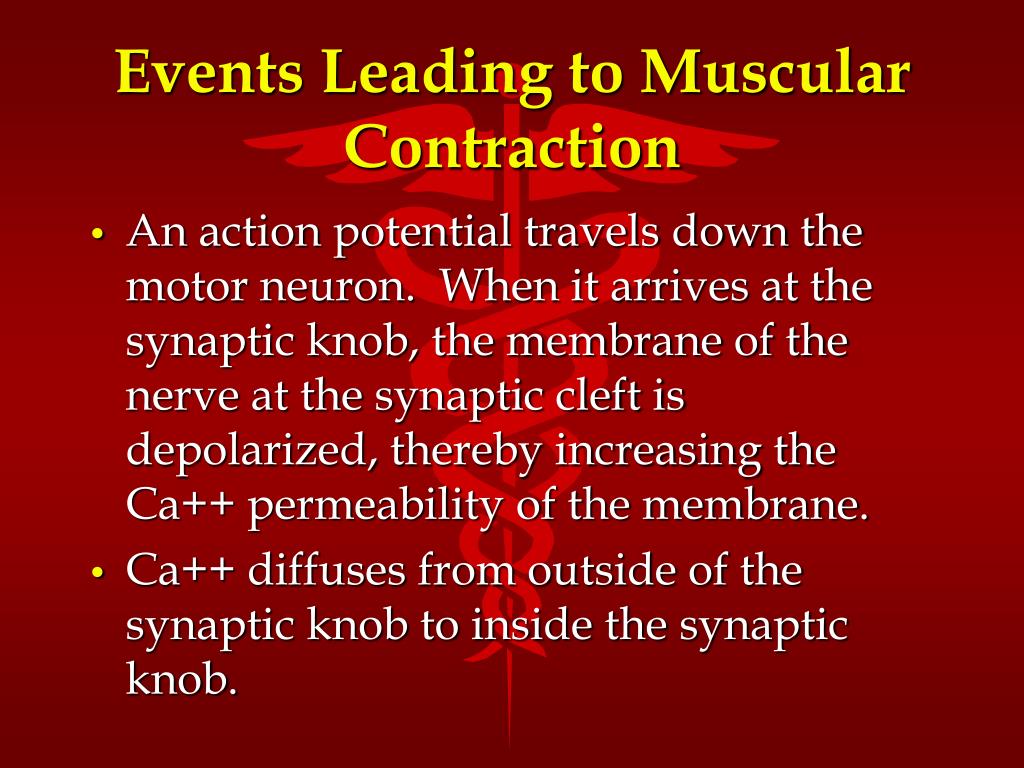 Events Leading to Muscular Contraction

• An action potential travels down the motor neuron. When it arrives at the synaptic knob, the membrane of the nerve at the synaptic cleft is depolarized, thereby increasing the Ca++ permeability of the membrane.

• Ca++ diffuses from outside of the synaptic knob to inside the synaptic knob.